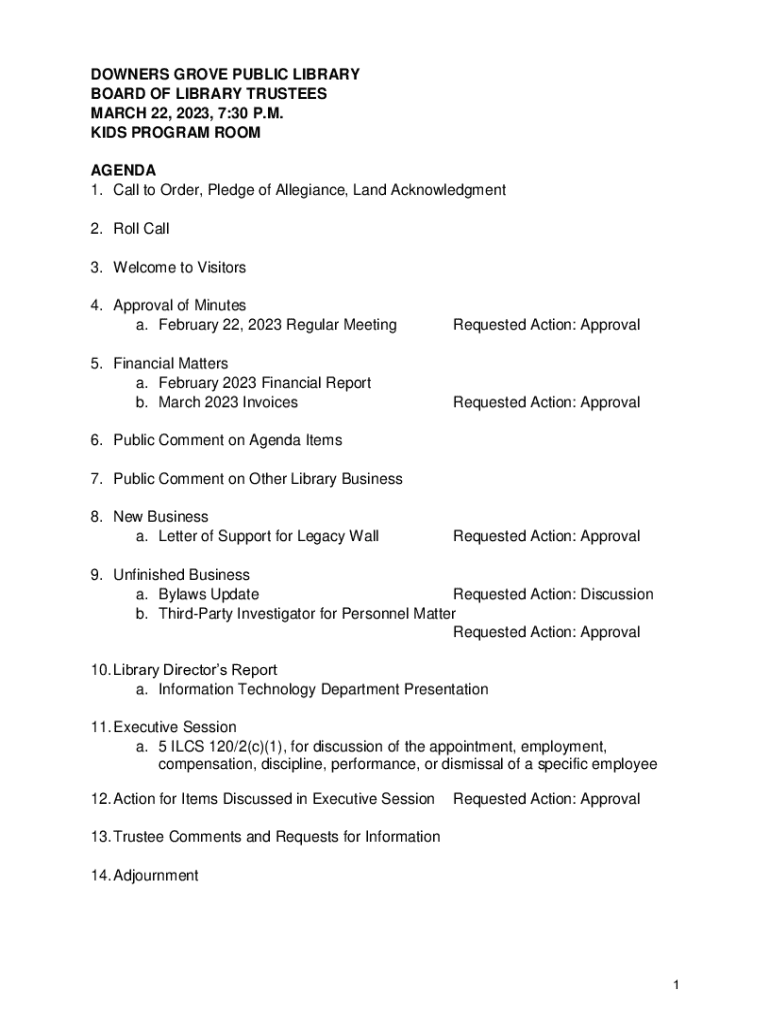 DOWNERS GROVE PUBLIC LIBRARY
BOARD OF LIBRARY TRUSTEES
MARCH 22, 2023, 7:30 P.M.
KIDS PROGRAM ROOM

AGENDA
1. Call to Order, Pledge of Allegiance, Land Acknowledgment

2. Roll Call

3. Welcome to Visitors

4. Approval of Minutes
a. February 22, 2023 Regular Meeting Requested Action: Approval

5. Financial Matters
a. February 2023 Financial Report
b. March 2023 Invoices Requested Action: Approval

6. Public Comment on Agenda Items

7. Public Comment on Other Library Business

8. New Business
a. Letter of Support for Legacy Wall Requested Action: Approval

9. Unfinished Business
a. Bylaws Update Requested Action: Discussion
b. Third-Party Investigator for Personnel Matter
Requested Action: Approval

10. Library Director's Report
a. Information Technology Department Presentation

11. Executive Session
a. 5 ILCS 120/2(c)(1), for discussion of the appointment, employment, compensation, discipline, performance, or dismissal of a specific employee

12. Action for Items Discussed in Executive Session Requested Action: Approval

13. Trustee Comments and Requests for Information

14. Adjournment

1